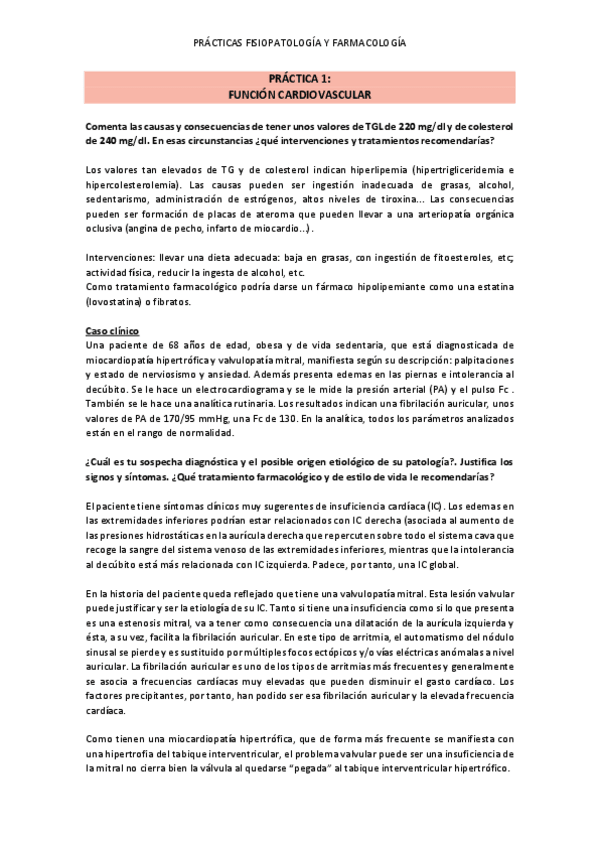 PRÁCTICAS FISIOPATOLOGÍA Y FARMACOLOGÍA

PRÁCTICA 1:
FUNCIÓN CARDIOVASCULAR

Comenta las causas y consecuencias de tener unos valores de TGL de 220 mg/dl y de colesterol de 240 mg/dl. En esas circunstancias ¿qué intervenciones y tratamientos recomendarías?

Los valores tan elevados de TG y de colesterol indican hiperlipemia (hipertrigliceridemia e hipercolesterolemia). Las causas pueden ser ingestión inadecuada de grasas, alcohol, sedentarismo, administración de estrógenos, altos niveles de tiroxina... Las consecuencias pueden ser formación de placas de ateroma que pueden llevar a una arteriopatía orgánica oclusiva (angina de pecho, infarto de miocardio...).

Intervenciones: llevar una dieta adecuada: baja en grasas, con ingestión de fitoesteroles, etc; actividad física, reducir la ingesta de alcohol, etc.
Como tratamiento farmacológico podría darse un fármaco hipolipemiante como una estatina (lovostatina) o fibratos.

Caso clínico
Una paciente de 68 años de edad, obesa y de vida sedentaria, que está diagnosticada de miocardiopatía hipertrófica y valvulopatía mitral, manifiesta según su descripción: palpitaciones y estado de nerviosismo y ansiedad. Además presenta edemas en las piernas e intolerancia al decúbito. Se le hace un electrocardiograma y se le mide la presión arterial (PA) y el pulso Fc . También se le hace una analítica rutinaria. Los resultados indican una fibrilación auricular, unos valores de PA de 170/95 mmHg, una Fc de 130. En la analítica, todos los parámetros analizados están en el rango de normalidad.

¿Cuál es tu sospecha diagnóstica y el posible origen etiológico de su patología?. Justifica los signos y síntomas. ¿Qué tratamiento farmacológico y de estilo de vida le recomendarías?

El paciente tiene síntomas clínicos muy sugerentes de insuficiencia cardíaca (IC). Los edemas en las extremidades inferiores podrían estar relacionados con IC derecha (asociada al aumento de las presiones hidrostáticas en la aurícula derecha que repercuten sobre todo el sistema cava que recoge la sangre del sistema venoso de las extremidades inferiores, mientras que la intolerancia al decúbito está más relacionada con IC izquierda. Padece, por tanto, una IC global.

En la historia del paciente queda reflejado que tiene una valvulopatía mitral. Esta lesión valvular puede justificar y ser la etiología de su IC. Tanto si tiene una insuficiencia como si lo que presenta es una estenosis mitral, va a tener como consecuencia una dilatación de la aurícula izquierda y ésta, a su vez, facilita la fibrilación auricular. En este tipo de arritmia, el automatismo del nódulo sinusal se pierde y es sustituido por múltiples focos ectópicos y/o vías eléctricas anómalas a nivel auricular. La fibrilación auricular es uno de los tipos de arritmias más frecuentes y generalmente se asocia a frecuencias cardíacas muy elevadas que pueden disminuir el gasto cardíaco. Los factores precipitantes, por tanto, han podido ser esa fibrilación auricular y la elevada frecuencia cardíaca.

Como tienen una miocardiopatía hipertrófica, que de forma más frecuente se manifiesta con una hipertrofia del tabique interventricular, el problema valvular puede ser una insuficiencia de la mitral no cierra bien la válvula al quedarse "pegada" al tabique interventricular hipertrófico.